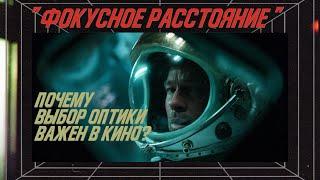 " ФОКУСНОЕ РАССТОЯНИЕ "

ПОЧЕМУ ВЫБОР ОПТИКИ ВАЖЕН В КИНО?